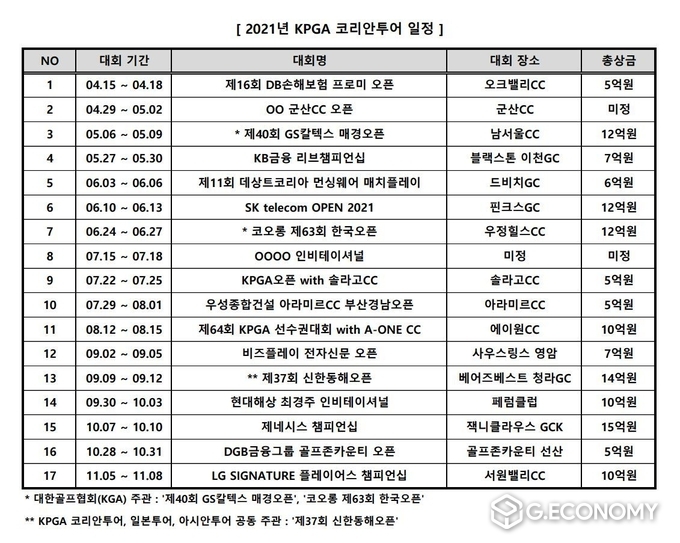 [ 2021년 KPGA 코리안투어 일정 ]

| NO | 대회 기간 | 대회명 | 대회 장소 | 총상금 |
|---|---|---|---|---|
| 1 | 04.15 ~ 04.18 | 제16회 DB손해보험 프로미 오픈 | 오크밸리CC | 5억원 |
| 2 | 04.29 ~ 05.02 | OO 군산CC 오픈 | 군산CC | 미정 |
| 3 | 05.06 ~ 05.09 | * 제40회 GS칼텍스 매경오픈 | 남서울CC | 12억원 |
| 4 | 05.27 ~ 05.30 | KB금융 리브챔피언십 | 블랙스톤 이천GC | 7억원 |
| 5 | 06.03 ~ 06.06 | 제11회 데상트코리아 먼싱웨어 매치플레이 | 드비치GC | 6억원 |
| 6 | 06.10 ~ 06.13 | SK telecom OPEN 2021 | 핀크스GC | 12억원 |
| 7 | 06.24 ~ 06.27 | * 코오롱 제63회 한국오픈 | 우정힐스CC | 12억원 |
| 8 | 07.15 ~ 07.18 | OOOO 인비테이셔널 | 미정 | 미정 |
| 9 | 07.22 ~ 07.25 | KPGA오픈 with 솔라고CC | 솔라고CC | 5억원 |
| 10 | 07.29 ~ 08.01 | 우성종합건설 아라미르CC 부산경남오픈 | 아라미르CC | 5억원 |
| 11 | 08.12 ~ 08.15 | 제64회 KPGA 선수권대회 with A-ONE CC | 에이원CC | 10억원 |
| 12 | 09.02 ~ 09.05 | 비즈플레이 전자신문 오픈 | 사우스링스 영암 | 7억원 |
| 13 | 09.09 ~ 09.12 | ** 제37회 신한동해오픈 | 베어즈베스트 청라GC | 14억원 |
| 14 | 09.30 ~ 10.03 | 현대해상 최경주 인비테이셔널 | 페럼클럽 | 10억원 |
| 15 | 10.07 ~ 10.10 | 제네시스 챔피언십 | 잭니클라우스 GCK | 15억원 |
| 16 | 10.28 ~ 10.31 | DGB금융그룹 골프존카운티 오픈 | 골프존카운티 선산 | 5억원 |
| 17 | 11.05 ~ 11.08 | LG SIGNATURE 플레이어스 챔피언십 | 서원밸리CC | 10억원 |

* 대한골프협회(KGA) 주관 : '제40회 GS칼텍스 매경오픈', '코오롱 제63회 한국오픈'

** KPGA 코리안투어, 일본투어, 아시안투어 공동 주관 : '제37회 신한동해오픈'

G.ECONOMY